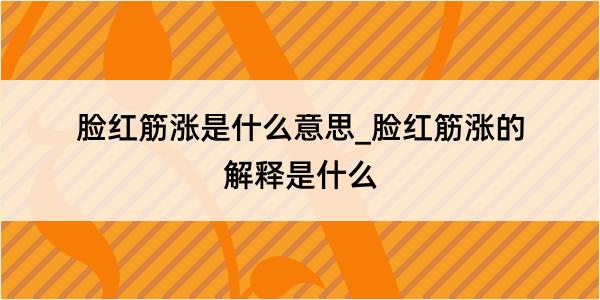 脸红筋涨是什么意思_脸红筋涨的解释是什么